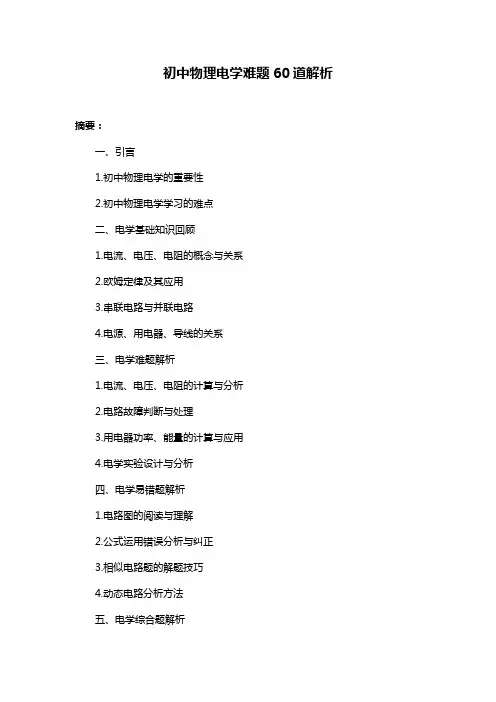 初中物理电学难题 60 道解析

摘要：

一、引言

1.初中物理电学的重要性

2.初中物理电学学习的难点

二、电学基础知识回顾

1.电流、电压、电阻的概念与关系

2.欧姆定律及其应用

3.串联电路与并联电路

4.电源、用电器、导线的关系

三、电学难题解析

1.电流、电压、电阻的计算与分析

2.电路故障判断与处理

3.用电器功率、能量的计算与应用

4.电学实验设计与分析

四、电学易错题解析

1.电路图的阅读与理解

2.公式运用错误分析与纠正

3.相似电路题的解题技巧

4.动态电路分析方法

五、电学综合题解析